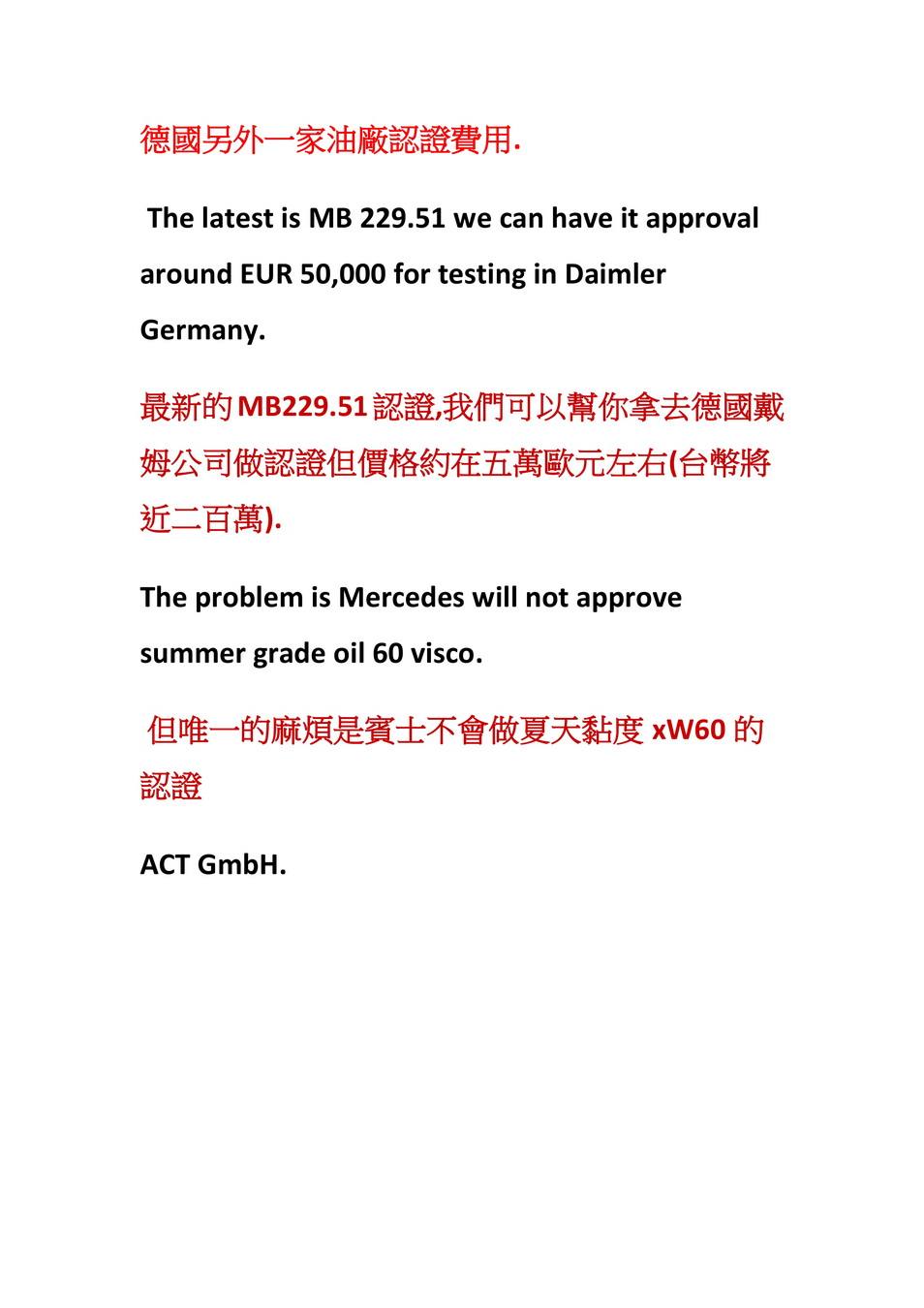 德國另外一家油廠認證費用.

The latest is MB 229.51 we can have it approval around EUR 50,000 for testing in Daimler Germany.

最新的MB229.51認證,我們可以幫你拿去德國戴姆公司做認證但價格約在五萬歐元左右(台幣將近二百萬).

The problem is Mercedes will not approve summer grade oil 60 visco.

但唯一的麻煩是賓士不會做夏天黏度xW60的認證

ACT GmbH.